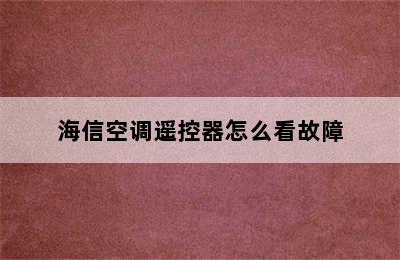 海信空调遥控器怎么看故障